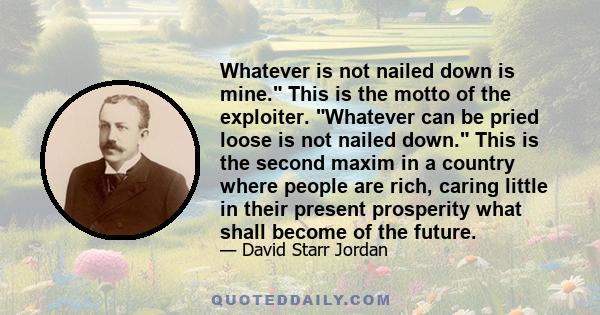 Whatever is not nailed down is mine." This is the motto of the exploiter. "Whatever can be pried loose is not nailed down." This is the second maxim in a country where people are rich, caring little in their present prosperity what shall become of the future.

— David Starr Jordan

QUOTEDDAILY.COM